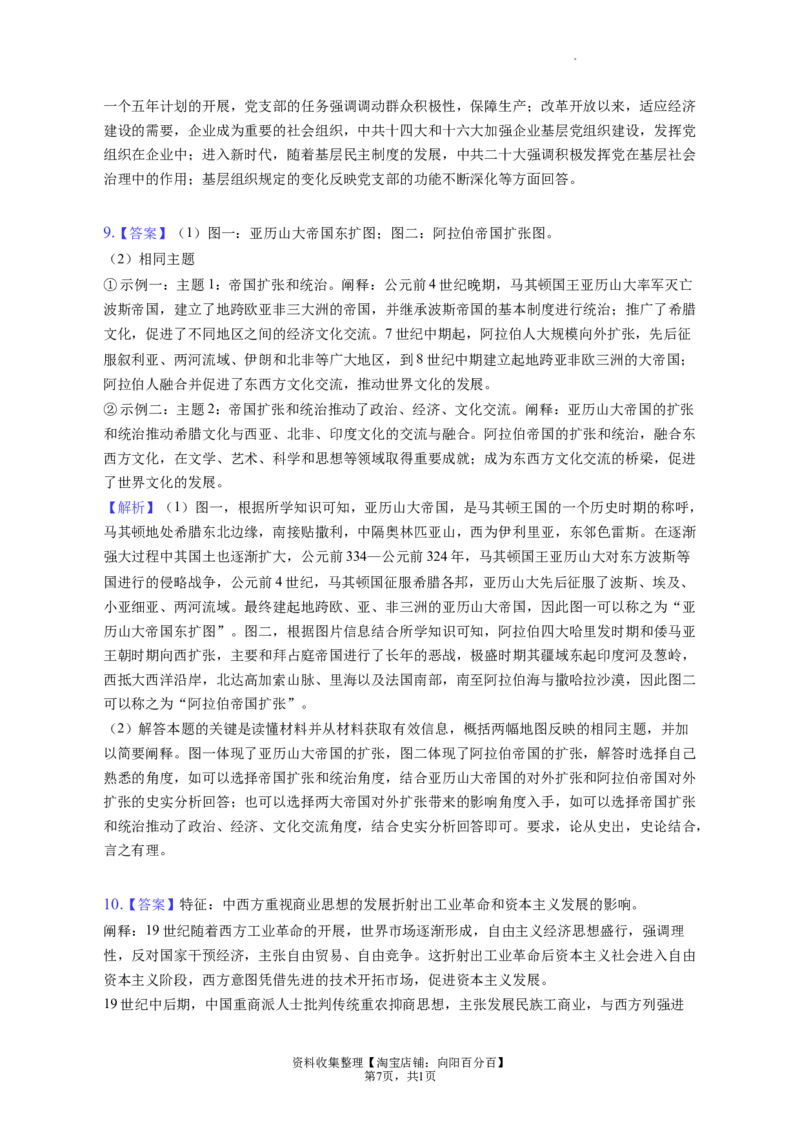 一个五年计划的开展，党支部的任务强调调动群众积极性，保障生产；改革开放以来，适应经济建设的需要，企业成为重要的社会组织，中共十四大和十六大加强企业基层党组织建设，发挥党组织在企业中；进入新时代，随着基层民主制度的发展，中共二十大强调积极发挥党在基层社会治理中的作用；基层组织规定的变化反映党支部的功能不断深化等方面回答。

9.【答案】（1）图一：亚历山大帝国东扩图；图二：阿拉伯帝国扩张图。
（2）相同主题
①示例一：主题1：帝国扩张和统治。阐释：公元前4世纪晚期，马其顿国王亚历山大率军灭亡波斯帝国，建立了地跨欧亚非三大洲的帝国，并继承波斯帝国的基本制度进行统治；推广了希腊文化，促进了不同地区之间的经济文化交流。7世纪中期起，阿拉伯人大规模向外扩张，先后征服叙利亚、两河流域、伊朗和北非等广大地区，到8世纪中期建立起地跨亚非欧三洲的大帝国；阿拉伯人融合并促进了东西方文化交流，推动世界文化的发展。
②示例二：主题2：帝国扩张和统治推动了政治、经济、文化交流。阐释：亚历山大帝国的扩张和统治推动希腊文化与西亚、北非、印度文化的交流与融合。阿拉伯帝国的扩张和统治，融合东西方文化，在文学、艺术、科学和思想等领域取得重要成就；成为东西方文化交流的桥梁，促进了世界文化的发展。
【解析】（1）图一，根据所学知识可知，亚历山大帝国，是马其顿王国的一个历史时期的称呼，马其顿地处希腊东北边缘，南接贴撒利，中隔奥林匹亚山，西为伊利里亚，东邻色雷斯。在逐渐强大过程中其国土也逐渐扩大，公元前334—公元前324年，马其顿国王亚历山大对东方波斯等国进行的侵略战争，公元前4世纪，马其顿国征服希腊各邦，亚历山大先后征服了波斯、埃及、小亚细亚、两河流域。最终建起地跨欧、亚、非三洲的亚历山大帝国，因此图一可以称之为“亚历山大帝国东扩图”。图二，根据图片信息结合所学知识可知，阿拉伯四大哈里发时期和倭马亚王朝时期向西扩张，主要和拜占庭帝国进行了长年的恶战，极盛时期其疆域东起印度河及葱岭，西抵大西洋沿岸，北达高加索山脉、里海以及法国南部，南至阿拉伯海与撒哈拉沙漠，因此图二可以称之为“阿拉伯帝国扩张”。
（2）解答本题的关键是读懂材料并从材料获取有效信息，概括两幅地图反映的相同主题，并加以简要阐释。图一体现了亚历山大帝国的扩张，图二体现了阿拉伯帝国的扩张，解答时选择自己熟悉的角度，如可以选择帝国扩张和统治角度，结合亚历山大帝国的对外扩张和阿拉伯帝国对外扩张的史实分析回答；也可以选择两大帝国对外扩张带来的影响角度入手，如可以选择帝国扩张和统治推动了政治、经济、文化交流角度，结合史实分析回答即可。要求，论从史出，史论结合，言之有理。

10.【答案】特征：中西方重视商业思想的发展折射出工业革命和资本主义发展的影响。
阐释：19世纪随着西方工业革命的开展，世界市场逐渐形成，自由主义经济思想盛行，强调理性，反对国家干预经济，主张自由贸易、自由竞争。这折射出工业革命后资本主义社会进入自由资本主义阶段，西方意图凭借先进的技术开拓市场，促进资本主义发展。
19世纪中后期，中国重商派人士批判传统重农抑商思想，主张发展民族工商业，与西方列强进

资料收集整理【淘宝店铺：向阳百分百】
第7页，共1页